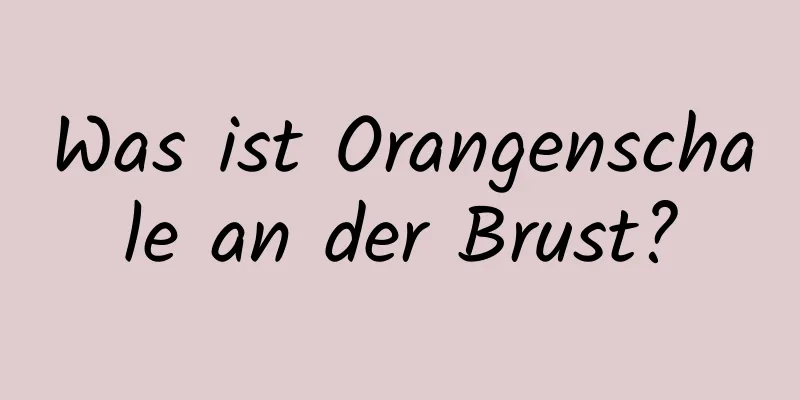 Was ist Orangenschale an der Brust?